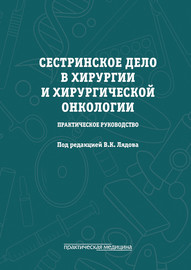 СЕСТРИНСКОЕ ДЕЛО
В ХИРУРГИИ
И ХИРУРГИЧЕСКОЙ
ОНКОЛОГИИ

ПРАКТИЧЕСКОЕ РУКОВОДСТВО

Под редакцией В.К. Лядова

ПРАКТИЧЕСКАЯ МЕДИЦИНА